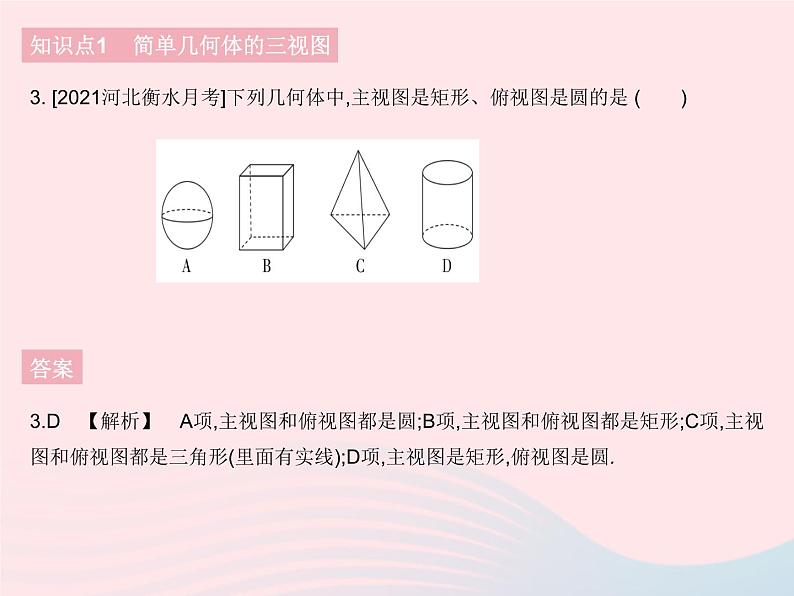 知识点1　简单几何体的三视图

3. [2021河北衡水月考]下列几何体中,主视图是矩形、俯视图是圆的是 (　　)

A　B　C　D

答案

3.D　【解析】　A项,主视图和俯视图都是圆;B项,主视图和俯视图都是矩形;C项,主视图和俯视图都是三角形(里面有实线);D项,主视图是矩形,俯视图是圆.